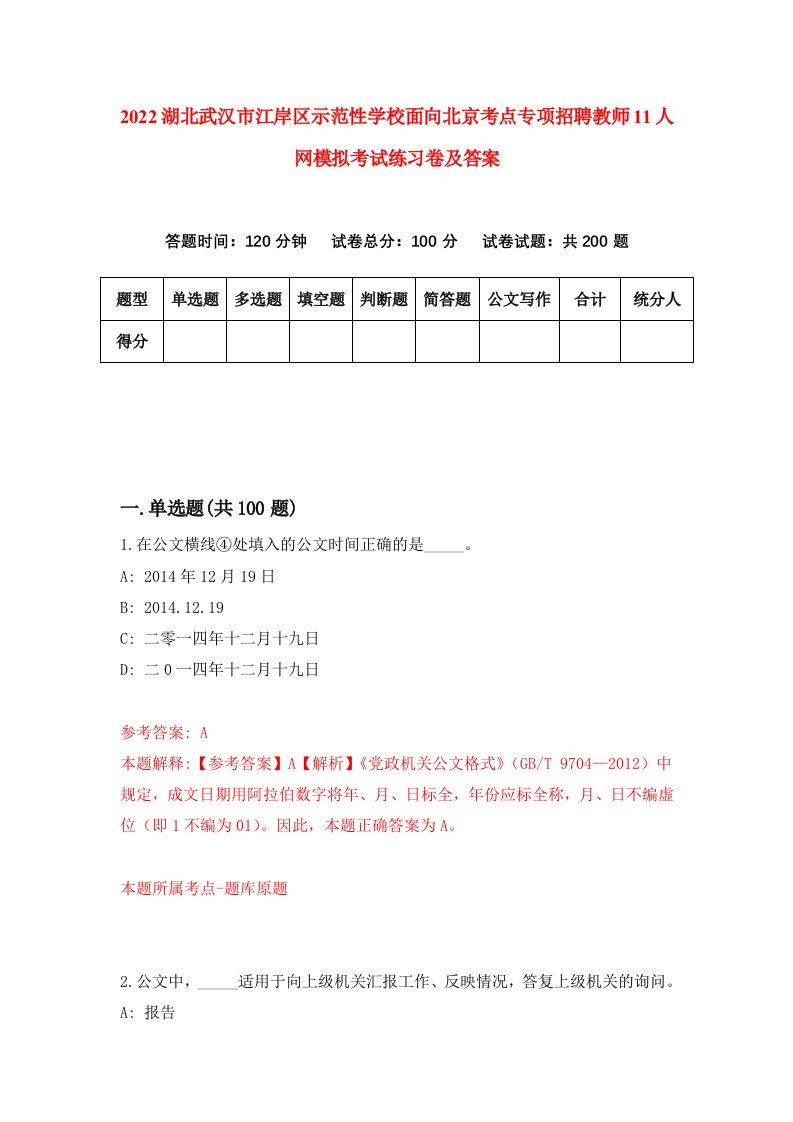 2022湖北武汉市江岸区示范性学校面向北京考点专项招聘教师11人网模拟考试练习卷及答案

答题时间：120分钟　试卷总分：100分　试卷试题：共200题

| 题型 | 单选题 | 多选题 | 填空题 | 判断题 | 简答题 | 公文写作 | 合计 | 统分人 |
|---|---|---|---|---|---|---|---|---|
| 得分 | | | | | | | | |

一.单选题(共100题)

1.在公文横线④处填入的公文时间正确的是_____。

A: 2014年12月19日

B: 2014.12.19

C: 二零一四年十二月十九日

D: 二0一四年十二月十九日

参考答案: A

本题解释:【参考答案】A【解析】《党政机关公文格式》(GB/T 9704—2012)中规定，成文日期用阿拉伯数字将年、月、日标全，年份应标全称，月、日不编虚位（即1不编为01)。因此，本题正确答案为A。

本题所属考点-题库原题

2.公文中，_____适用于向上级机关汇报工作、反映情况，答复上级机关的询问。

A: 报告